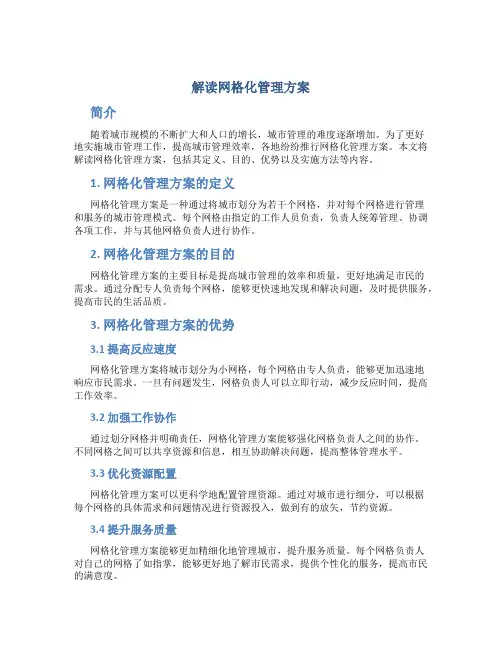 解读网格化管理方案

简介

随着城市规模的不断扩大和人口的增长，城市管理的难度逐渐增加。为了更好地实施城市管理工作，提高城市管理效率，各地纷纷推行网格化管理方案。本文将解读网格化管理方案，包括其定义、目的、优势以及实施方法等内容。

1. 网格化管理方案的定义

网格化管理方案是一种通过将城市划分为若干个网格，并对每个网格进行管理和服务的城市管理模式。每个网格由指定的工作人员负责，负责人统筹管理、协调各项工作，并与其他网格负责人进行协作。

2. 网格化管理方案的目的

网格化管理方案的主要目标是提高城市管理的效率和质量，更好地满足市民的需求。通过分配专人负责每个网格，能够更快速地发现和解决问题，及时提供服务，提高市民的生活品质。

3. 网格化管理方案的优势

3.1 提高反应速度

网格化管理方案将城市划分为小网格，每个网格由专人负责，能够更加迅速地响应市民需求。一旦有问题发生，网格负责人可以立即行动，减少反应时间，提高工作效率。

3.2 加强工作协作

通过划分网格并明确责任，网格化管理方案能够强化网格负责人之间的协作。不同网格之间可以共享资源和信息，相互协助解决问题，提高整体管理水平。

3.3 优化资源配置

网格化管理方案可以更科学地配置管理资源。通过对城市进行细分，可以根据每个网格的具体需求和问题情况进行资源投入，做到有的放矢，节约资源。

3.4 提升服务质量

网格化管理方案能够更加精细化地管理城市，提升服务质量。每个网格负责人对自己的网格了如指掌，能够更好地了解市民需求，提供个性化的服务，提高市民的满意度。